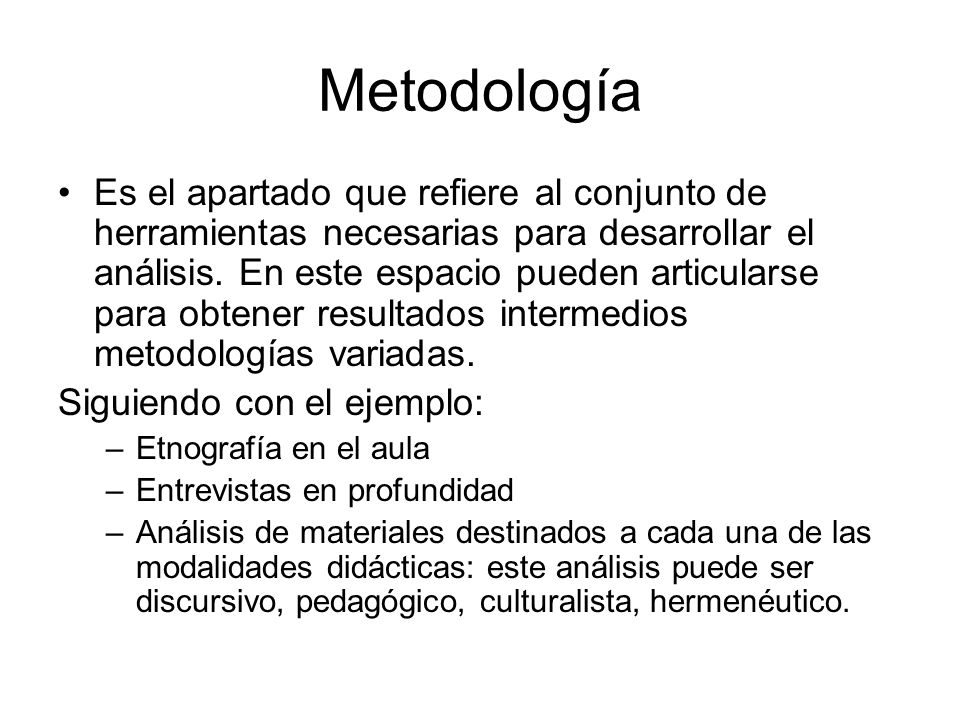 Metodología

• Es el apartado que refiere al conjunto de herramientas necesarias para desarrollar el análisis. En este espacio pueden articularse para obtener resultados intermedios metodologías variadas.

Siguiendo con el ejemplo:

– Etnografía en el aula
– Entrevistas en profundidad
– Análisis de materiales destinados a cada una de las modalidades didácticas: este análisis puede ser discursivo, pedagógico, culturalista, hermenéutico.